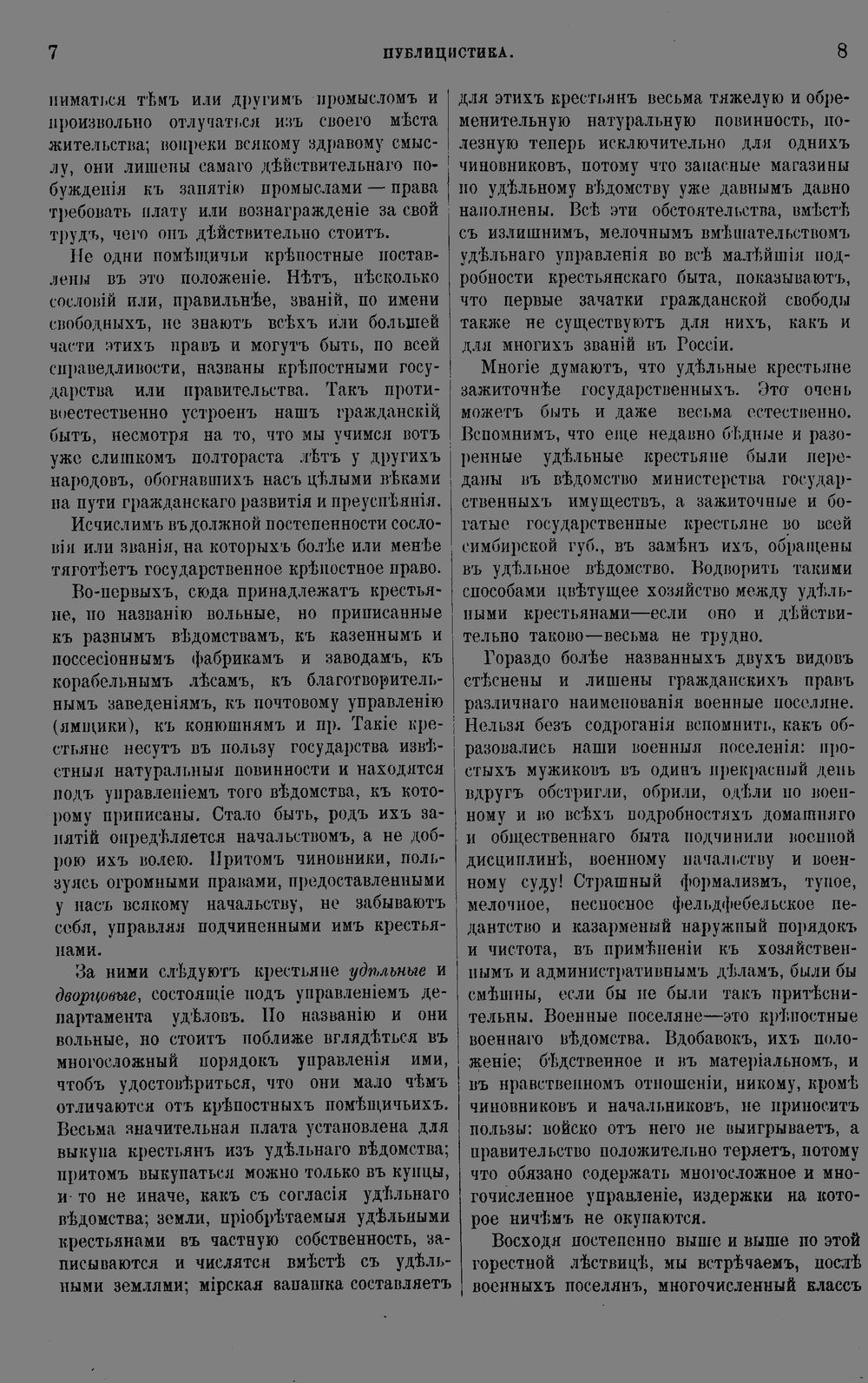 7 ПУБЛИЦИСТИКА. 8

ниматься тѣмъ или другимъ промысломъ и произвольно отлучаться изъ своего мѣста жительства; вопреки всякому здравому смыслу, они лишены самаго дѣйствительнаго побужденія къ занятію промыслами — права требовать плату или вознагражденіе за свой трудъ, чего онъ дѣйствительно стоитъ.

Не одни помѣщичьи крѣпостные поставлены въ это положеніе. Нѣтъ, нѣсколько сословій или, правильнѣе, званій, по имени свободныхъ, не знаютъ всѣхъ или большей части этихъ правъ и могутъ быть, по всей справедливости, названы крѣпостными государства или правительства. Такъ противоестественно устроенъ нашъ гражданскій бытъ, несмотря на то, что мы учимся вотъ уже слишкомъ полтораста лѣтъ у другихъ народовъ, обогнавшихъ насъ цѣлыми вѣками на пути гражданскаго развитія и преуспѣянія.

Исчислимъ въ должной постепенности сословія или званія, на которыхъ болѣе или менѣе тяготѣетъ государственное крѣпостное право.

Во-первыхъ, сюда принадлежатъ крестьяне, по названію вольные, но приписанные къ разнымъ вѣдомствамъ, къ казеннымъ и поссесіоннымъ фабрикамъ и заводамъ, къ корабельнымъ лѣсамъ, къ благотворительнымъ заведеніямъ, къ почтовому управленію (ямщики), къ конюшнямъ и пр. Такіе крестьяне несутъ въ пользу государства извѣстныя натуральныя повинности и находятся подъ управленіемъ того вѣдомства, къ которому приписаны. Стало быть, родъ ихъ занятій опредѣляется начальствомъ, а не доброю ихъ волею. Притомъ чиновники, пользуясь огромными правами, предоставленными у насъ всякому начальству, не забываютъ себя, управляя подчиненными имъ крестьянами.

За ними слѣдуютъ крестьяне удѣльные и дворцовые, состоящіе подъ управленіемъ департамента удѣловъ. По названію и они вольные, но стоитъ поближе вглядѣться въ многосложный порядокъ управленія ими, чтобъ удостовѣриться, что они мало чѣмъ отличаются отъ крѣпостныхъ помѣщичьихъ. Весьма значительная плата установлена для выкупа крестьянъ изъ удѣльнаго вѣдомства; притомъ выкупаться можно только въ купцы, и то не иначе, какъ съ согласія удѣльнаго вѣдомства; земли, пріобрѣтаемыя удѣльными крестьянами въ частную собственность, записываются и числятся вмѣстѣ съ удѣльными землями; мірская запашка составляетъ для этихъ крестьянъ весьма тяжелую и обременительную натуральную повинность, полезную теперь исключительно для однихъ чиновниковъ, потому что запасные магазины по удѣльному вѣдомству уже давнымъ давно наполнены. Всѣ эти обстоятельства, вмѣстѣ съ излишнимъ, мелочнымъ вмѣшательствомъ удѣльнаго управленія во всѣ малѣйшія подробности крестьянскаго быта, показываютъ, что первые зачатки гражданской свободы также не существуютъ для нихъ, какъ и для многихъ званій въ Россіи.

Многіе думаютъ, что удѣльные крестьяне зажиточнѣе государственныхъ. Это очень можетъ быть и даже весьма естественно. Вспомнимъ, что еще недавно бѣдные и разоренные удѣльные крестьяне были переданы въ вѣдомство министерства государственныхъ имуществъ, а зажиточные и богатые государственные крестьяне во всей симбирской губ., въ замѣнъ ихъ, обращены въ удѣльное вѣдомство. Водворить такими способами цвѣтущее хозяйство между удѣльными крестьянами—если оно и дѣйствительно таково—весьма не трудно.

Гораздо болѣе названныхъ двухъ видовъ стѣснены и лишены гражданскихъ правъ различнаго наименованія военные поселяне. Нельзя безъ содроганія вспомнить, какъ образовались наши военныя поселенія: простыхъ мужиковъ въ одинъ прекрасный день вдругъ обстригли, обрили, одѣли по военному и во всѣхъ подробностяхъ домашняго и общественнаго быта подчинили военной дисциплинѣ, военному начальству и военному суду! Страшный формализмъ, тупое, мелочное, несносное фельдфебельское педантство и казарменый наружный порядокъ и чистота, въ примѣненіи къ хозяйственнымъ и административнымъ дѣламъ, были бы смѣшны, если бы не были такъ притѣснительны. Военные поселяне—это крѣпостные военнаго вѣдомства. Вдобавокъ, ихъ положеніе; бѣдственное и въ матеріальномъ, и въ нравственномъ отношеніи, никому, кромѣ чиновниковъ и начальниковъ, не приноситъ пользы: войско отъ него не выигрываетъ, а правительство положительно теряетъ, потому что обязано содержать многосложное и многочисленное управленіе, издержки на которое ничѣмъ не окупаются.

Восходя постепенно выше и выше по этой горестной лѣствицѣ, мы встрѣчаемъ, послѣ военныхъ поселянъ, многочисленный классъ